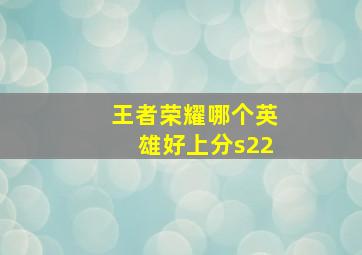 王者荣耀哪个英雄好上分s22